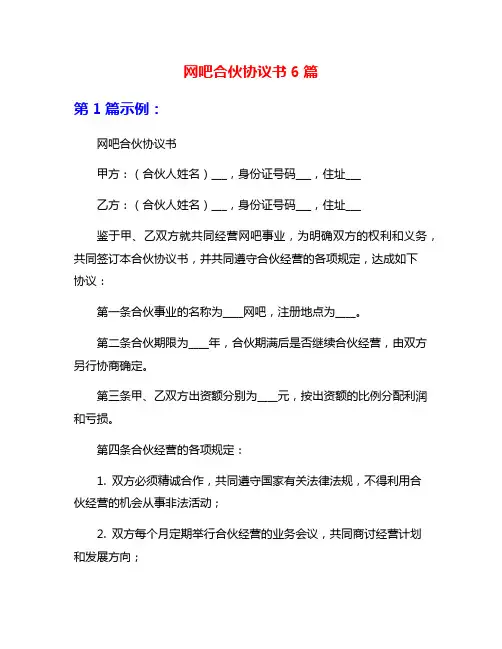 网吧合伙协议书 6 篇

第 1 篇示例：

网吧合伙协议书

甲方：（合伙人姓名）___，身份证号码___，住址___

乙方：（合伙人姓名）___，身份证号码___，住址___

鉴于甲、乙双方就共同经营网吧事业，为明确双方的权利和义务，共同签订本合伙协议书，并共同遵守合伙经营的各项规定，达成如下协议：

第一条合伙事业的名称为____网吧，注册地点为____。

第二条合伙期限为____年，合伙期满后是否继续合伙经营，由双方另行协商确定。

第三条甲、乙双方出资额分别为____元，按出资额的比例分配利润和亏损。

第四条合伙经营的各项规定：

1. 双方必须精诚合作，共同遵守国家有关法律法规，不得利用合伙经营的机会从事非法活动；

2. 双方每个月定期举行合伙经营的业务会议，共同商讨经营计划和发展方向；